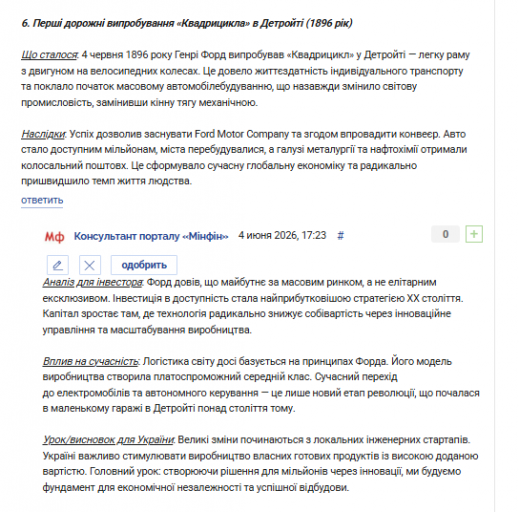 6. Перші дорожні випробування «Квадрицикла» в Детройті (1896 рік)

Що сталося: 4 червня 1896 року Генрі Форд випробував «Квадрицикл» у Детройті — легку раму з двигуном на велосипедних колесах. Це довело життєздатність індивідуального транспорту та поклало початок масовому автомобілебудуванню, що назавжди змінило світову промисловість, замінивши кінну тягу механічною.

Наслідки: Успіх дозволив заснувати Ford Motor Company та згодом впровадити конвеєр. Авто стало доступним мільйонам, міста перебудувалися, а галузі металургії та нафтохімії отримали колосальний поштовх. Це сформувало сучасну глобальну економіку та радикально пришвидшило темп життя людства.

ответить

Мф Консультант порталу «Мінфін» 4 июня 2026, 17:23 #

0 +

одобрить

Аналіз для інвестора: Форд довів, що майбутнє за масовим ринком, а не елітарним ексклюзивом. Інвестиція в доступність стала найприбутковішою стратегією XX століття. Капітал зростає там, де технологія радикально знижує собівартість через інноваційне управління та масштабування виробництва.

Вплив на сучасність: Логістика світу досі базується на принципах Форда. Його модель виробництва створила платоспроможний середній клас. Сучасний перехід до електромобілів та автономного керування — це лише новий етап революції, що почалася в маленькому гаражі в Детройті понад століття тому.

Урок/висновок для України: Великі зміни починаються з локальних інженерних стартапів. Україні важливо стимулювати виробництво власних готових продуктів із високою доданою вартістю. Головний урок: створюючи рішення для мільйонів через інновації, ми будуємо фундамент для економічної незалежності та успішної відбудови.